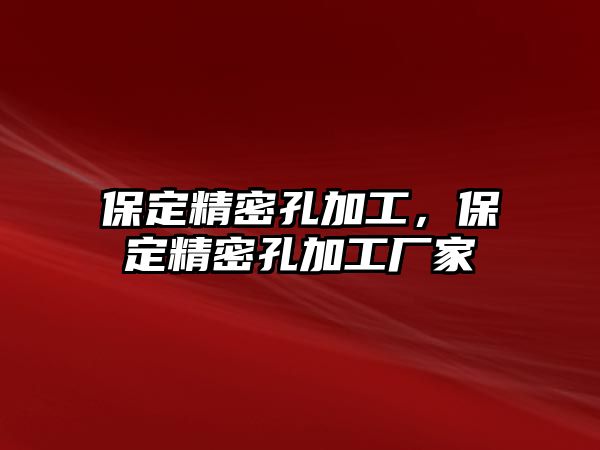 保定精密孔加工，保定精密孔加工厂家